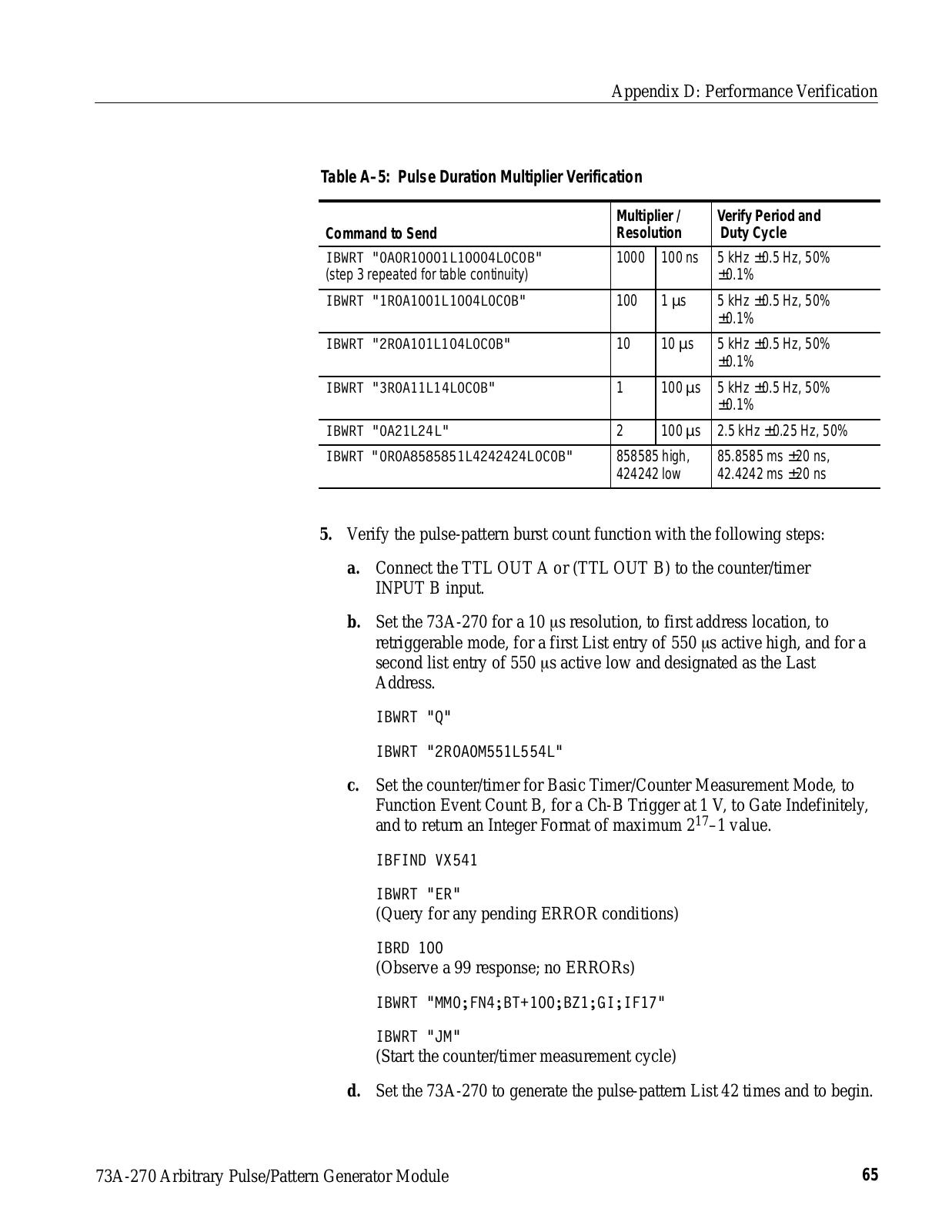 Appendix D: Performance Verification

Table A–5: Pulse Duration Multiplier Verification

| Command to Send | Multiplier / Resolution | | Verify Period and Duty Cycle |
|---|---|---|---|
| IBWRT "0A0R10001L10004L0C0B" (step 3 repeated for table continuity) | 1000 | 100 ns | 5 kHz ±0.5 Hz, 50% ±0.1% |
| IBWRT "1R0A1001L1004L0C0B" | 100 | 1 μs | 5 kHz ±0.5 Hz, 50% ±0.1% |
| IBWRT "2R0A101L104L0C0B" | 10 | 10 μs | 5 kHz ±0.5 Hz, 50% ±0.1% |
| IBWRT "3R0A11L14L0C0B" | 1 | 100 μs | 5 kHz ±0.5 Hz, 50% ±0.1% |
| IBWRT "0A21L24L" | 2 | 100 μs | 2.5 kHz ±0.25 Hz, 50% |
| IBWRT "0R0A8585851L4242424L0C0B" | 858585 high, 424242 low | | 85.8585 ms ±20 ns, 42.4242 ms ±20 ns |

5. Verify the pulse-pattern burst count function with the following steps:

a. Connect the TTL OUT A or (TTL OUT B) to the counter/timer INPUT B input.

b. Set the 73A-270 for a 10 μs resolution, to first address location, to retriggerable mode, for a first List entry of 550 μs active high, and for a second list entry of 550 μs active low and designated as the Last Address.

IBWRT "Q"

IBWRT "2R0A0M551L554L"

c. Set the counter/timer for Basic Timer/Counter Measurement Mode, to Function Event Count B, for a Ch-B Trigger at 1 V, to Gate Indefinitely, and to return an Integer Format of maximum $2^{17}$–1 value.

IBFIND VX541

IBWRT "ER"
(Query for any pending ERROR conditions)

IBRD 100
(Observe a 99 response; no ERRORs)

IBWRT "MM0;FN4;BT+100;BZ1;GI;IF17"

IBWRT "JM"
(Start the counter/timer measurement cycle)

d. Set the 73A-270 to generate the pulse-pattern List 42 times and to begin.

73A-270 Arbitrary Pulse/Pattern Generator Module

65